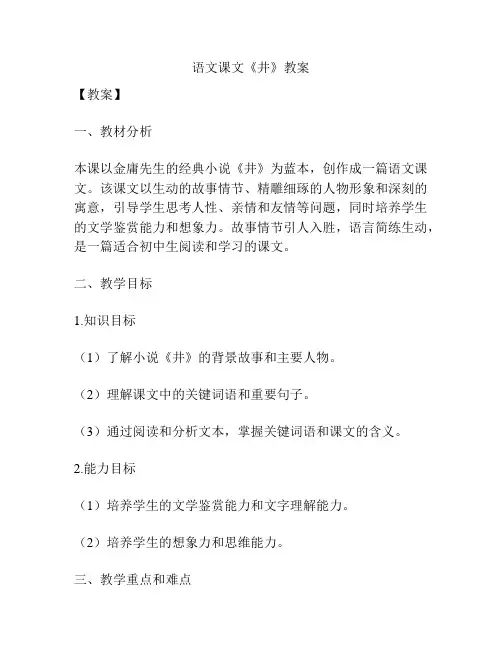 语文课文《井》教案

【教案】

一、教材分析

本课以金庸先生的经典小说《井》为蓝本，创作成一篇语文课文。该课文以生动的故事情节、精雕细琢的人物形象和深刻的寓意，引导学生思考人性、亲情和友情等问题，同时培养学生的文学鉴赏能力和想象力。故事情节引人入胜，语言简练生动，是一篇适合初中生阅读和学习的课文。

二、教学目标

1.知识目标

（1）了解小说《井》的背景故事和主要人物。

（2）理解课文中的关键词语和重要句子。

（3）通过阅读和分析文本，掌握关键词语和课文的含义。

2.能力目标

（1）培养学生的文学鉴赏能力和文字理解能力。

（2）培养学生的想象力和思维能力。

三、教学重点和难点